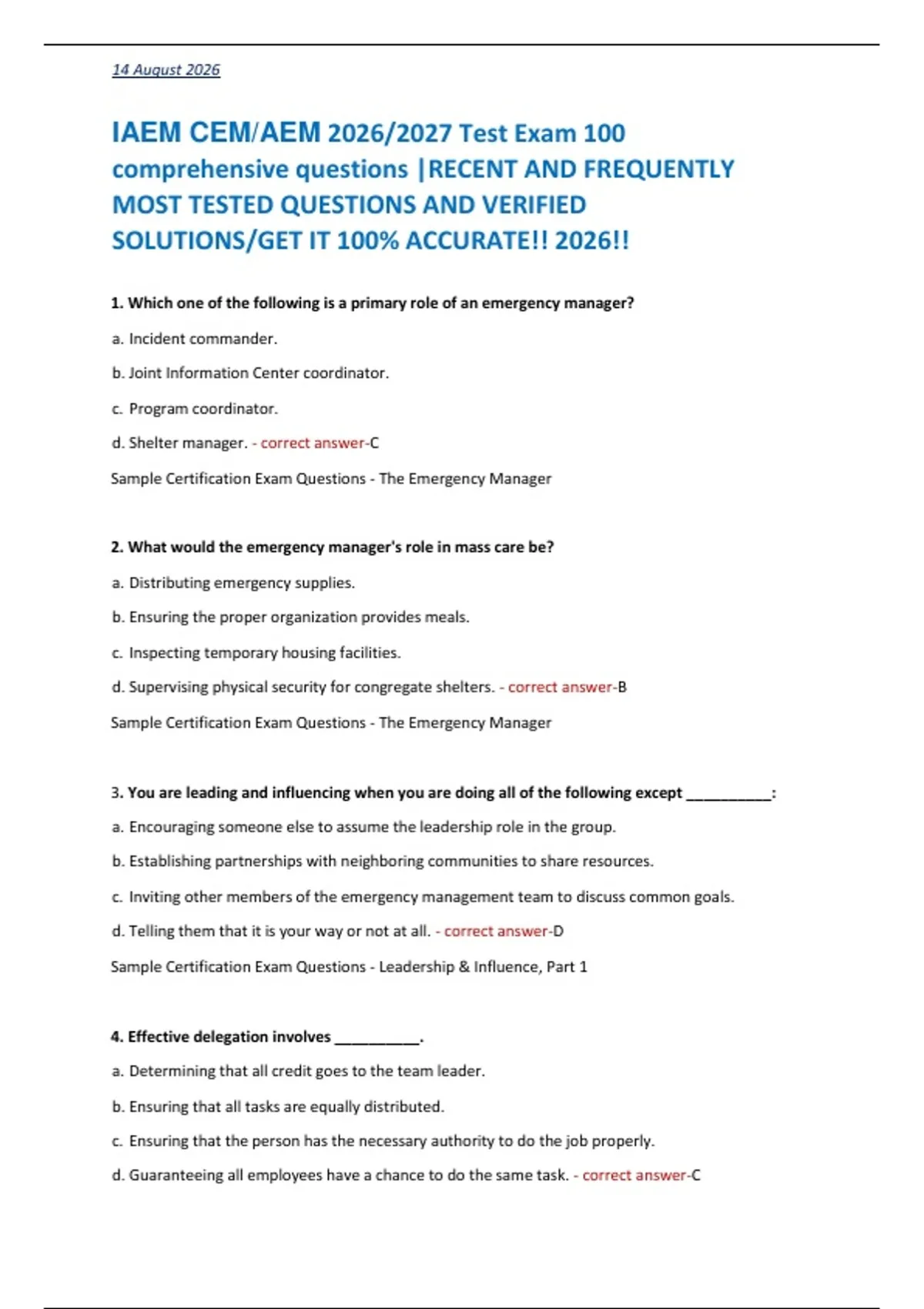 14 August 2026

IAEM CEM/AEM 2026/2027 Test Exam 100 comprehensive questions |RECENT AND FREQUENTLY MOST TESTED QUESTIONS AND VERIFIED SOLUTIONS/GET IT 100% ACCURATE!! 2026!!

1. Which one of the following is a primary role of an emergency manager?

a. Incident commander.

b. Joint Information Center coordinator.

c. Program coordinator.

d. Shelter manager. - correct answer-C

Sample Certification Exam Questions - The Emergency Manager

2. What would the emergency manager's role in mass care be?

a. Distributing emergency supplies.

b. Ensuring the proper organization provides meals.

c. Inspecting temporary housing facilities.

d. Supervising physical security for congregate shelters. - correct answer-B

Sample Certification Exam Questions - The Emergency Manager

3. You are leading and influencing when you are doing all of the following except __________:

a. Encouraging someone else to assume the leadership role in the group.

b. Establishing partnerships with neighboring communities to share resources.

c. Inviting other members of the emergency management team to discuss common goals.

d. Telling them that it is your way or not at all. - correct answer-D

Sample Certification Exam Questions - Leadership & Influence, Part 1

4. Effective delegation involves __________.

a. Determining that all credit goes to the team leader.

b. Ensuring that all tasks are equally distributed.

c. Ensuring that the person has the necessary authority to do the job properly.

d. Guaranteeing all employees have a chance to do the same task. - correct answer-C